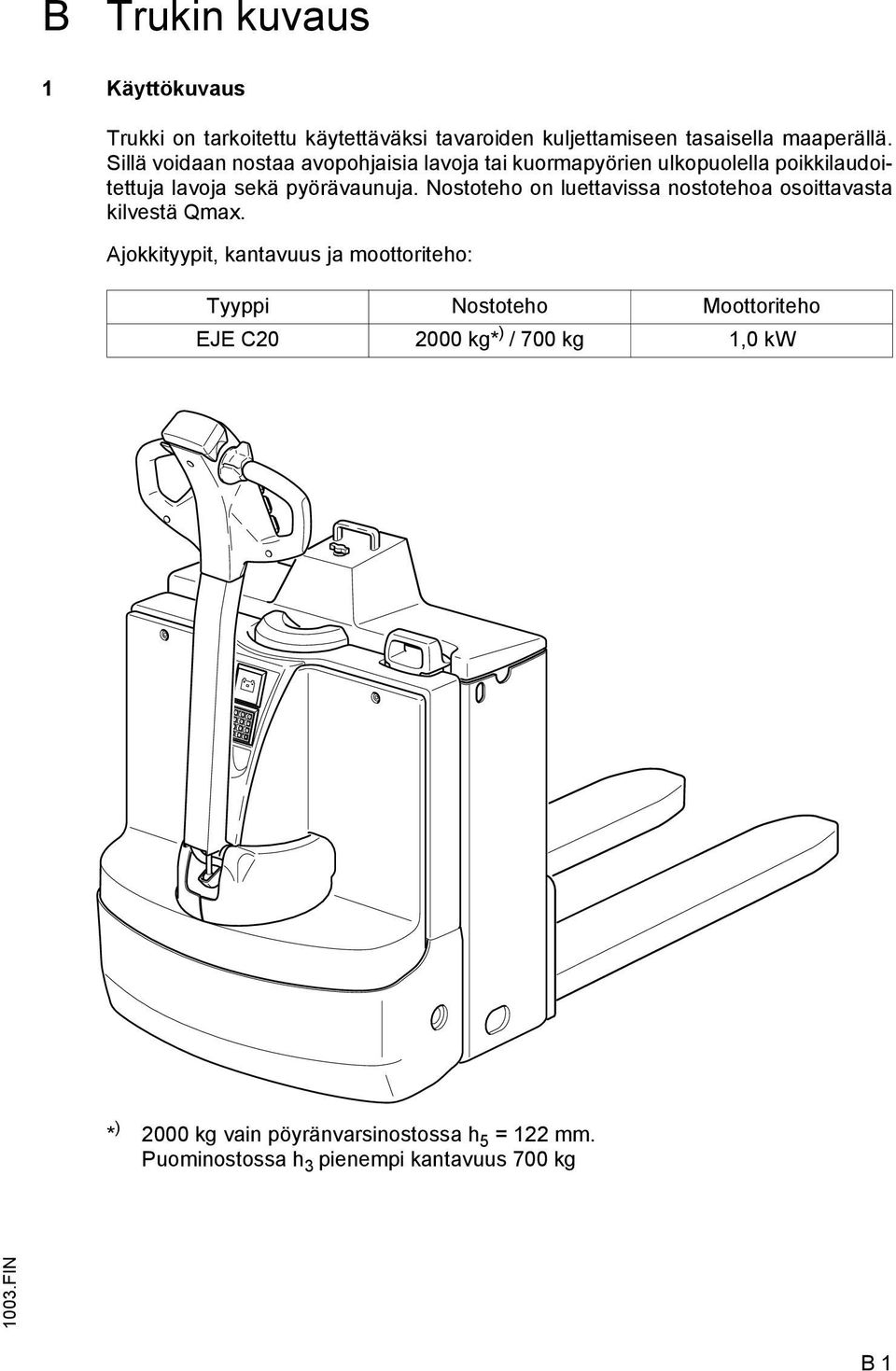 B Trukin kuvaus

1 Käyttökuvaus

Trukki on tarkoitettu käytettäväksi tavaroiden kuljettamiseen tasaisella maaperällä. Sillä voidaan nostaa avopohjaisia lavoja tai kuormapyörien ulkopuolella poikkilaudoitettuja lavoja sekä pyörävaunuja. Nostoteho on luettavissa nostotehoa osoittavasta kilvestä Qmax.

Ajokkityypit, kantavuus ja moottoriteho:

| Tyyppi | Nostoteho | Moottoriteho |
|---|---|---|
| EJE C20 | 2000 kg$^{*)}$ / 700 kg | 1,0 kW |

$^{*)}$ 2000 kg vain pöyränvarsinostossa $h_5$ = 122 mm. Puominostossa $h_3$ pienempi kantavuus 700 kg

1003.FIN

B 1